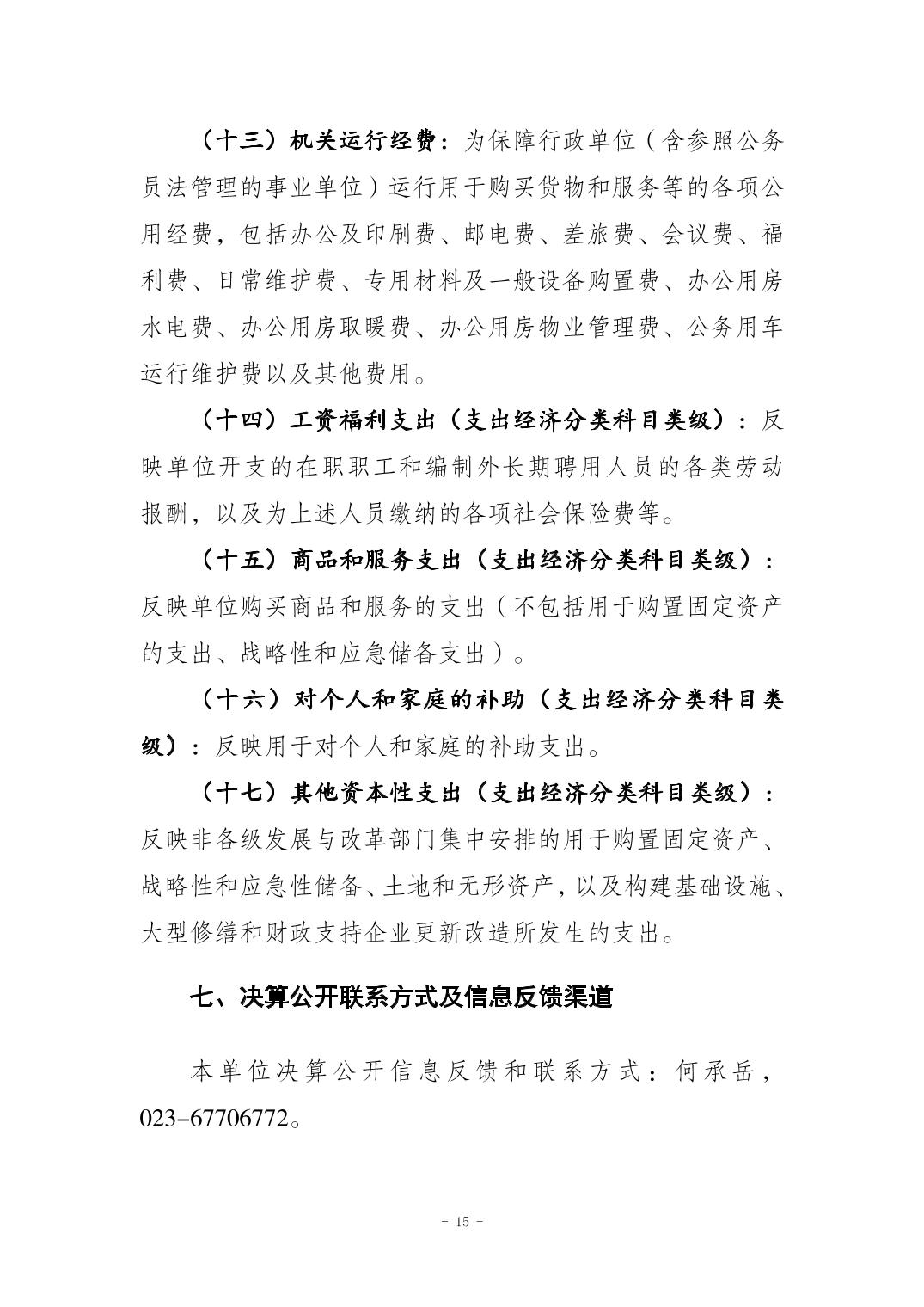 （十三）机关运行经费：为保障行政单位（含参照公务员法管理的事业单位）运行用于购买货物和服务等的各项公用经费，包括办公及印刷费、邮电费、差旅费、会议费、福利费、日常维护费、专用材料及一般设备购置费、办公用房水电费、办公用房取暖费、办公用房物业管理费、公务用车运行维护费以及其他费用。

（十四）工资福利支出（支出经济分类科目类级）：反映单位开支的在职职工和编制外长期聘用人员的各类劳动报酬，以及为上述人员缴纳的各项社会保险费等。

（十五）商品和服务支出（支出经济分类科目类级）：反映单位购买商品和服务的支出（不包括用于购置固定资产的支出、战略性和应急储备支出）。

（十六）对个人和家庭的补助（支出经济分类科目类级）：反映用于对个人和家庭的补助支出。

（十七）其他资本性支出（支出经济分类科目类级）：反映非各级发展与改革部门集中安排的用于购置固定资产、战略性和应急性储备、土地和无形资产，以及构建基础设施、大型修缮和财政支持企业更新改造所发生的支出。

七、决算公开联系方式及信息反馈渠道

本单位决算公开信息反馈和联系方式：何承岳，023-67706772。

- 15 -